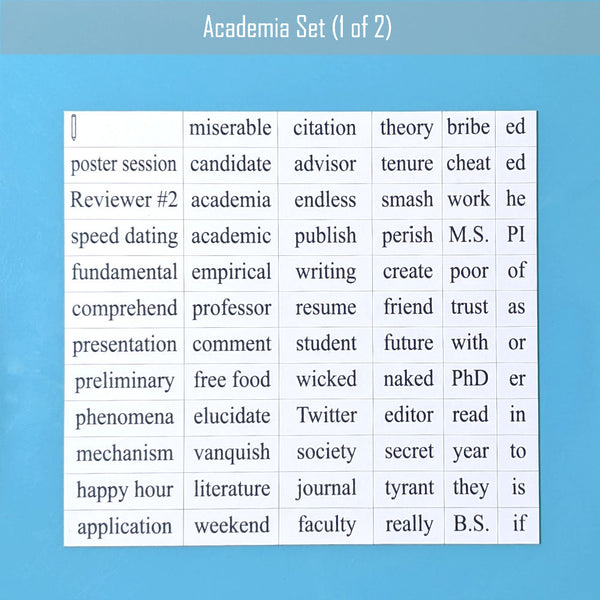 Academia Set (1 of 2)

| | miserable | citation | theory | bribe | ed |
|---|---|---|---|---|---|
| poster session | candidate | advisor | tenure | cheat | ed |
| Reviewer #2 | academia | endless | smash | work | he |
| speed dating | academic | publish | perish | M.S. | PI |
| fundamental | empirical | writing | create | poor | of |
| comprehend | professor | resume | friend | trust | as |
| presentation | comment | student | future | with | or |
| preliminary | free food | wicked | naked | PhD | er |
| phenomena | elucidate | Twitter | editor | read | in |
| mechanism | vanquish | society | secret | year | to |
| happy hour | literature | journal | tyrant | they | is |
| application | weekend | faculty | really | B.S. | if |